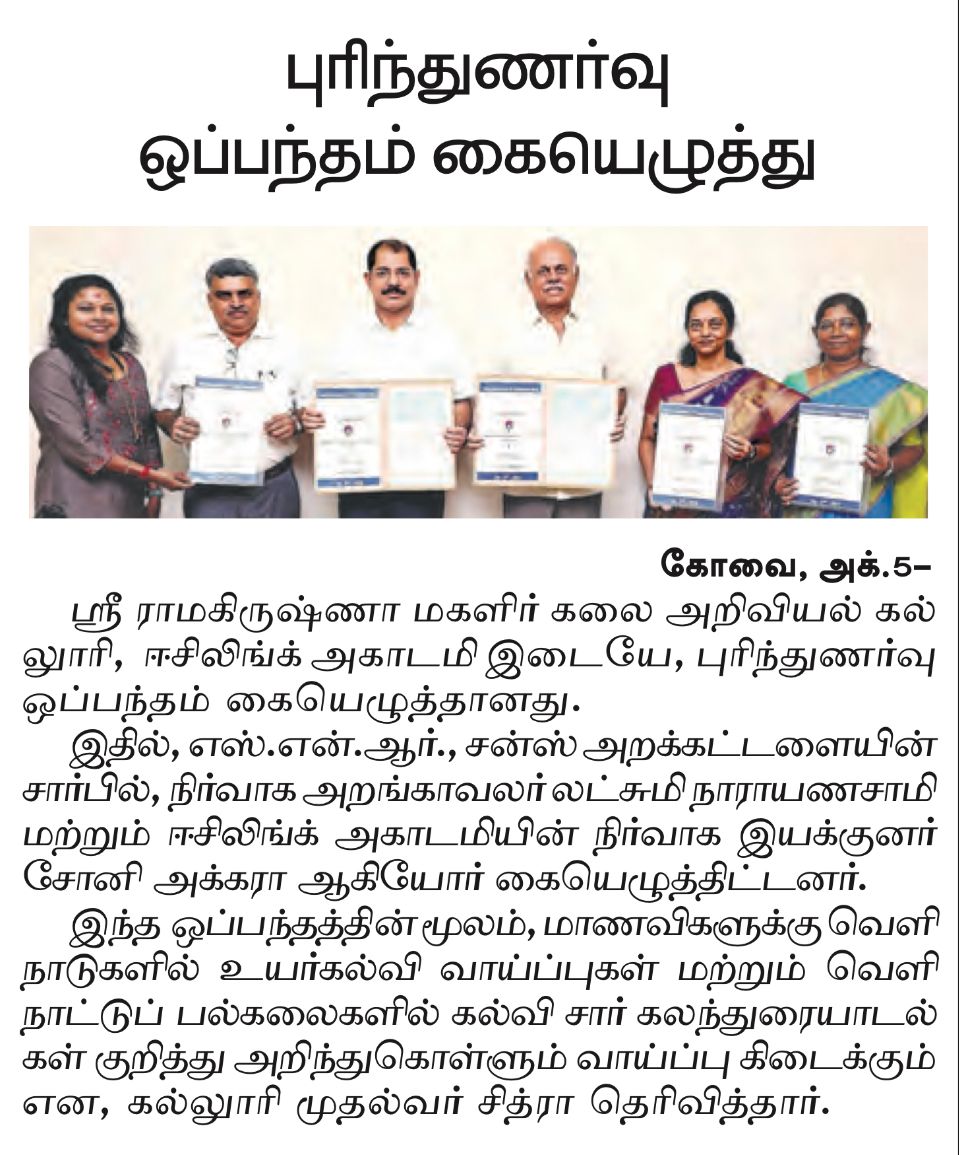 புரிந்துணர்வு ஒப்பந்தம் கையெழுத்து

கோவை, அக்.5–
ஸ்ரீ ராமகிருஷ்ணா மகளிர் கலை அறிவியல் கல்லூரி, ஈசிலிங்க் அகாடமி இடையே, புரிந்துணர்வு ஒப்பந்தம் கையெழுத்தானது.

இதில், எஸ்.என்.ஆர்., சன்ஸ் அறக்கட்டளையின் சார்பில், நிர்வாக அறங்காவலர் லட்சுமி நாராயணசாமி மற்றும் ஈசிலிங்க் அகாடமியின் நிர்வாக இயக்குனர் சோனி அக்கரா ஆகியோர் கையெழுத்திட்டனர்.

இந்த ஒப்பந்தத்தின் மூலம், மாணவிகளுக்கு வெளிநாடுகளில் உயர்கல்வி வாய்ப்புகள் மற்றும் வெளிநாட்டுப் பல்கலைகளில் கல்வி சார் கலந்துரையாடல்கள் குறித்து அறிந்துகொள்ளும் வாய்ப்பு கிடைக்கும் என, கல்லூரி முதல்வர் சித்ரா தெரிவித்தார்.